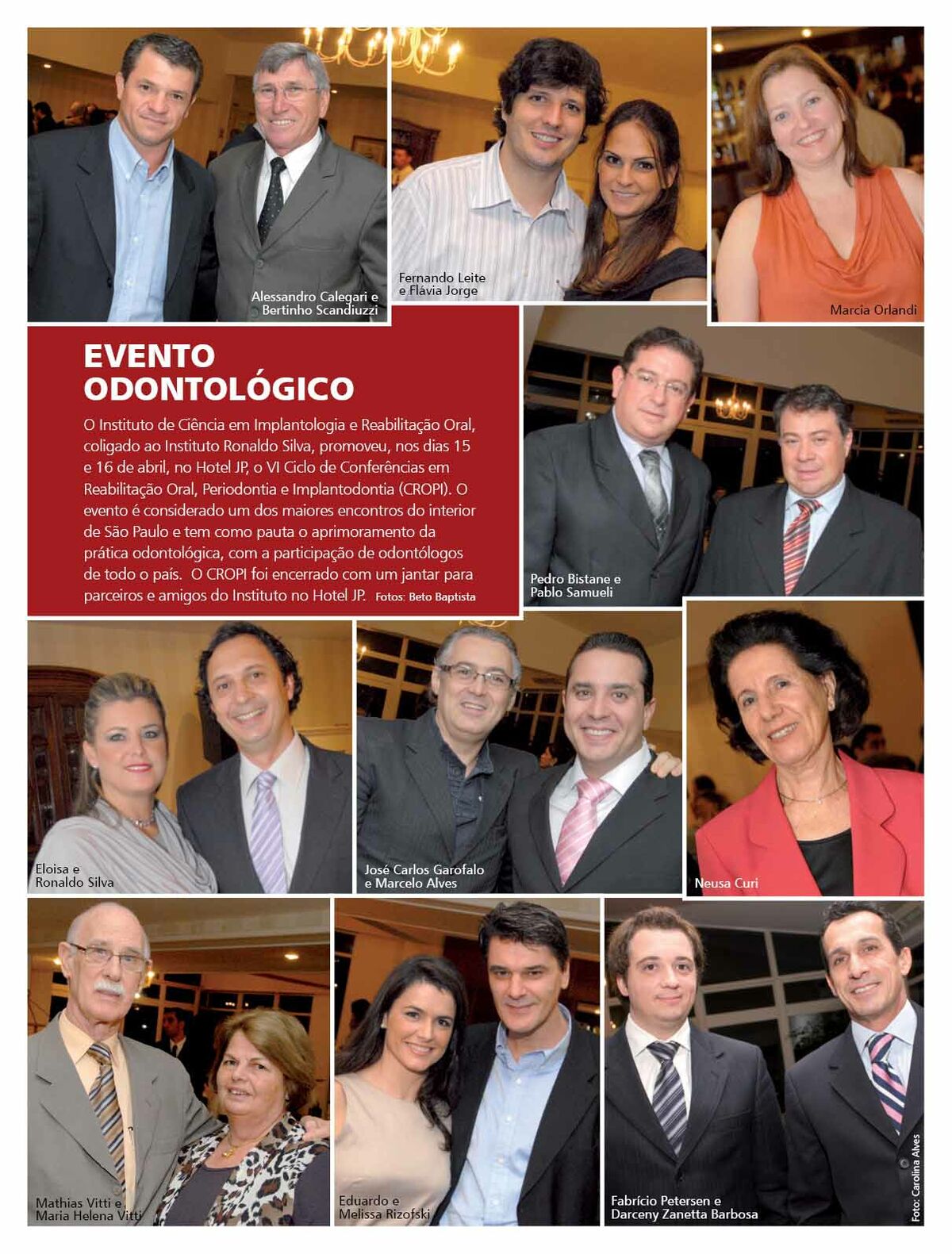 Alessandro Calegari e Bertinho Scandiuzzi

Fernando Leite e Flávia Jorge

Marcia Orlandi

EVENTO ODONTOLÓGICO

O Instituto de Ciência em Implantologia e Reabilitação Oral, coligado ao Instituto Ronaldo Silva, promoveu, nos dias 15 e 16 de abril, no Hotel JP, o VI Ciclo de Conferências em Reabilitação Oral, Periodontia e Implantodontia (CROPI). O evento é considerado um dos maiores encontros do interior de São Paulo e tem como pauta o aprimoramento da prática odontológica, com a participação de odontólogos de todo o país. O CROPI foi encerrado com um jantar para parceiros e amigos do Instituto no Hotel JP. Fotos: Beto Baptista

Pedro Bistane e Pablo Samueli

Eloisa e Ronaldo Silva

José Carlos Garofalo e Marcelo Alves

Neusa Curi

Mathias Vitti e Maria Helena Vitti

Eduardo e Melissa Rizofski

Fabrício Petersen e Darceny Zanetta Barbosa

Foto: Carolina Alves